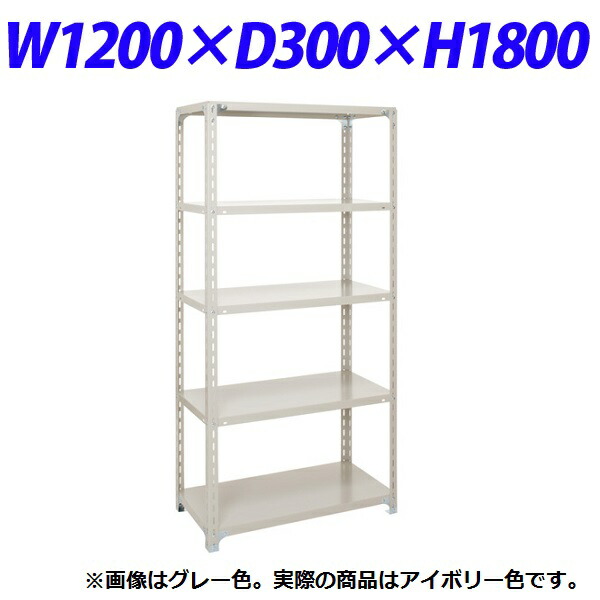 W1200×D300×H1800

※画像はグレー色。実際の商品はアイボリー色です。